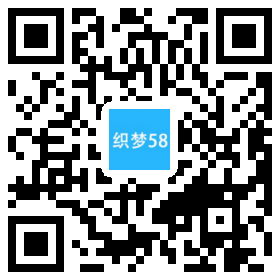 织梦58